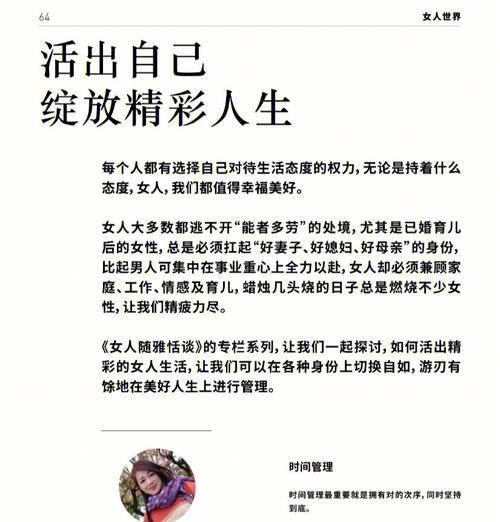 64

女人世界

活出自己
绽放精彩人生

每个人都有选择自己对待生活态度的权力，无论是持着什么态度，女人，我们都值得幸福美好。

女人大多数都逃不开“能者多劳”的处境，尤其是已婚育儿后的女性，总是必须扛起“好妻子、好媳妇、好母亲”的身份，比起男人可集中在事业重心上全力以赴，女人却必须兼顾家庭、工作、情感及育儿，蜡烛几头烧的日子总是燃烧不少女性，让我们精疲力尽。

《女人随雅恬谈》的专栏系列，让我们一起探讨，如何活出精彩的女人生活，让我们可以在各种身份上切换自如，游刃有馀地在美好人生上进行管理。

时间管理

时间管理最重要就是拥有对的次序，同时坚持到底。